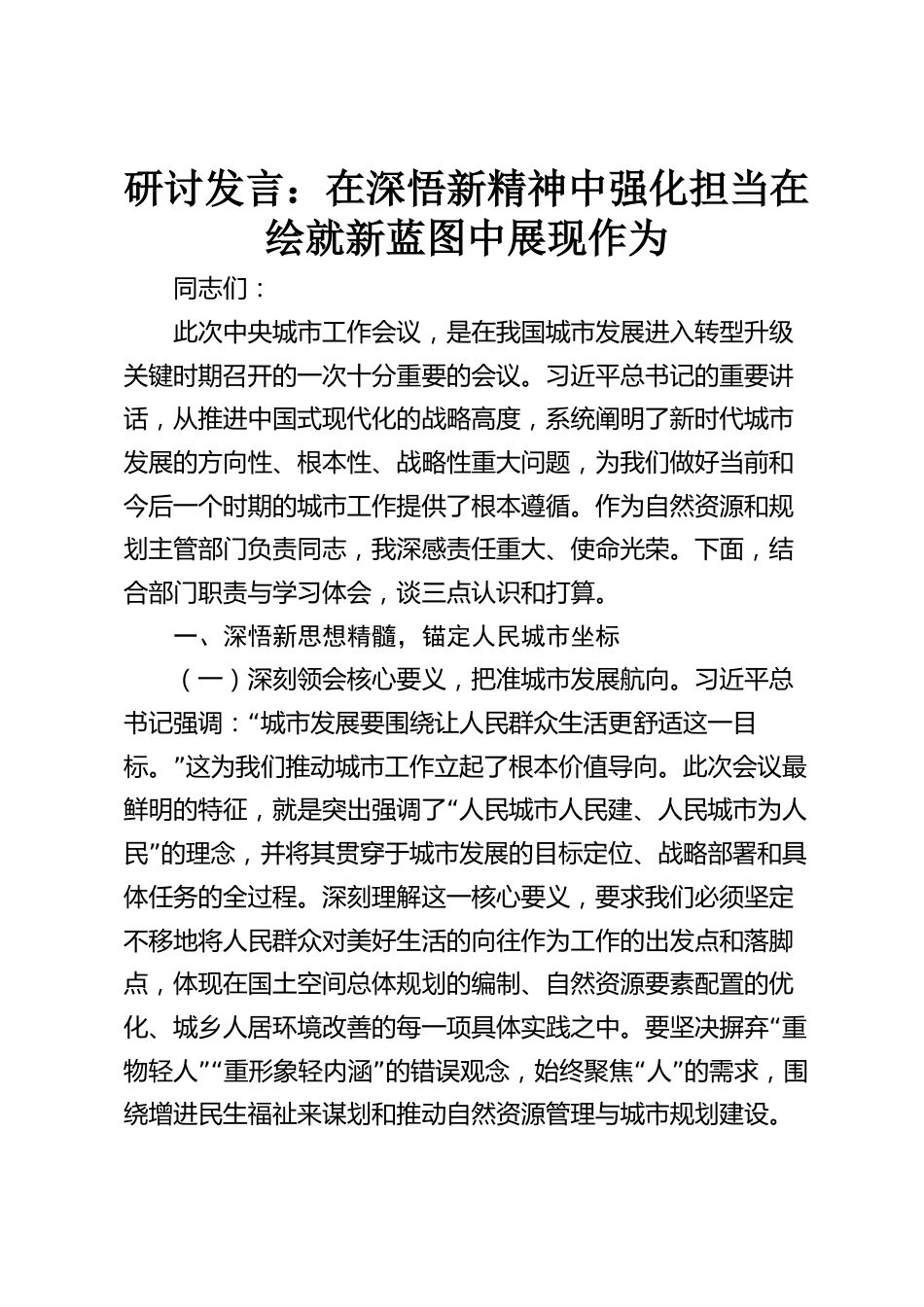 研讨发言：在深悟新精神中强化担当在绘就新蓝图中展现作为

同志们：

此次中央城市工作会议，是在我国城市发展进入转型升级关键时期召开的一次十分重要的会议。习近平总书记的重要讲话，从推进中国式现代化的战略高度，系统阐明了新时代城市发展的方向性、根本性、战略性重大问题，为我们做好当前和今后一个时期的城市工作提供了根本遵循。作为自然资源和规划主管部门负责同志，我深感责任重大、使命光荣。下面，结合部门职责与学习体会，谈三点认识和打算。

一、深悟新思想精髓，锚定人民城市坐标

（一）深刻领会核心要义，把准城市发展航向。习近平总书记强调：“城市发展要围绕让人民群众生活更舒适这一目标。”这为我们推动城市工作立起了根本价值导向。此次会议最鲜明的特征，就是突出强调了“人民城市人民建、人民城市为人民”的理念，并将其贯穿于城市发展的目标定位、战略部署和具体任务的全过程。深刻理解这一核心要义，要求我们必须坚定不移地将人民群众对美好生活的向往作为工作的出发点和落脚点，体现在国土空间总体规划的编制、自然资源要素配置的优化、城乡人居环境改善的每一项具体实践之中。要坚决摒弃“重物轻人”“重形象轻内涵”的错误观念，始终聚焦“人”的需求，围绕增进民生福祉来谋划和推动自然资源管理与城市规划建设。